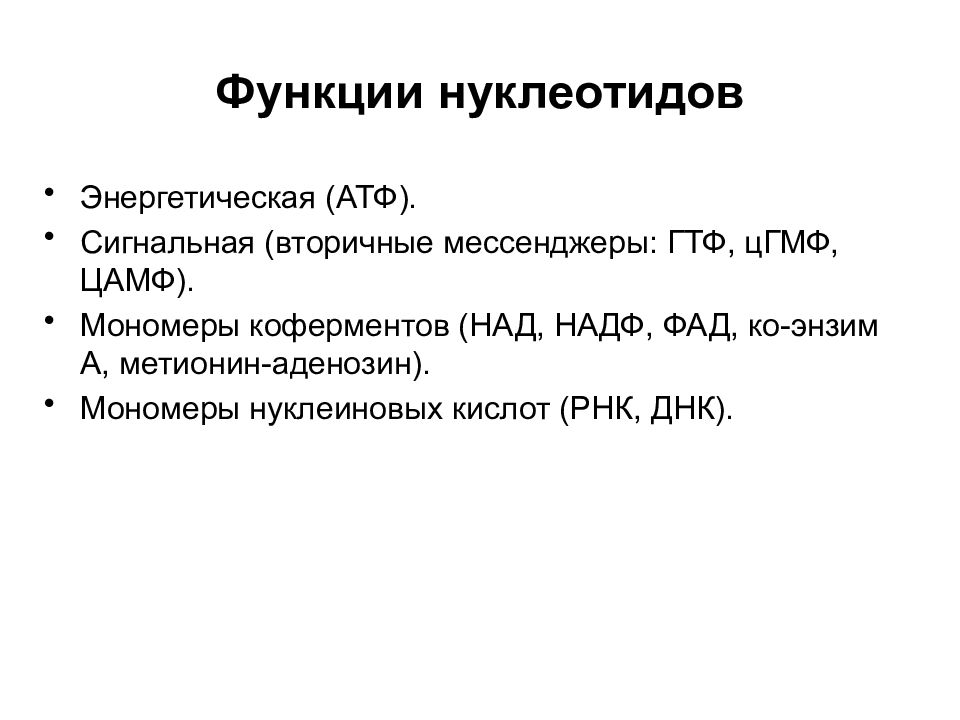 Функции нуклеотидов

• Энергетическая (АТФ).
• Сигнальная (вторичные мессенджеры: ГТФ, цГМФ, ЦАМФ).
• Мономеры коферментов (НАД, НАДФ, ФАД, ко-энзим А, метионин-аденозин).
• Мономеры нуклеиновых кислот (РНК, ДНК).